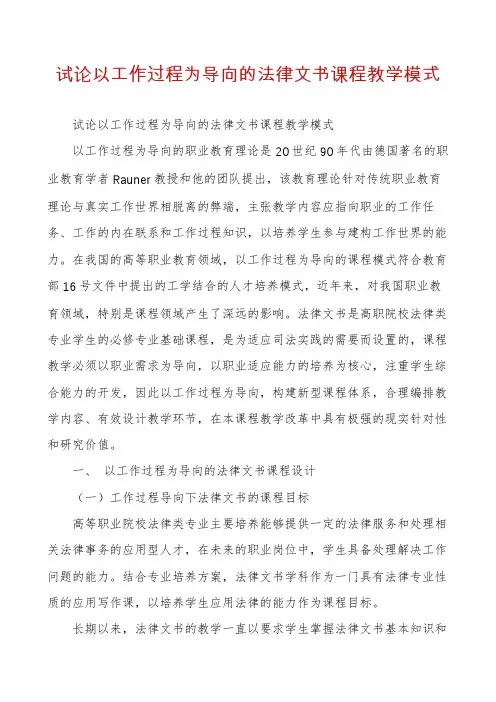 试论以工作过程为导向的法律文书课程教学模式

试论以工作过程为导向的法律文书课程教学模式

以工作过程为导向的职业教育理论是20世纪90年代由德国著名的职业教育学者Rauner教授和他的团队提出，该教育理论针对传统职业教育理论与真实工作世界相脱离的弊端，主张教学内容应指向职业的工作任务、工作的内在联系和工作过程知识，以培养学生参与建构工作世界的能力。在我国的高等职业教育领域，以工作过程为导向的课程模式符合教育部16号文件中提出的工学结合的人才培养模式，近年来，对我国职业教育领域，特别是课程领域产生了深远的影响。法律文书是高职院校法律类专业学生的必修专业基础课程，是为适应司法实践的需要而设置的，课程教学必须以职业需求为导向，以职业适应能力的培养为核心，注重学生综合能力的开发，因此以工作过程为导向，构建新型课程体系，合理编排教学内容、有效设计教学环节，在本课程教学改革中具有极强的现实针对性和研究价值。

一、 以工作过程为导向的法律文书课程设计

（一）工作过程导向下法律文书的课程目标

高等职业院校法律类专业主要培养能够提供一定的法律服务和处理相关法律事务的应用型人才，在未来的职业岗位中，学生具备处理解决工作问题的能力。结合专业培养方案，法律文书学科作为一门具有法律专业性质的应用写作课，以培养学生应用法律的能力作为课程目标。

长期以来，法律文书的教学一直以要求学生掌握法律文书基本知识和